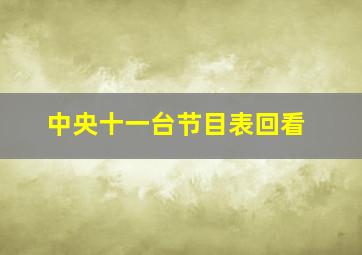 中央十一台节目表回看